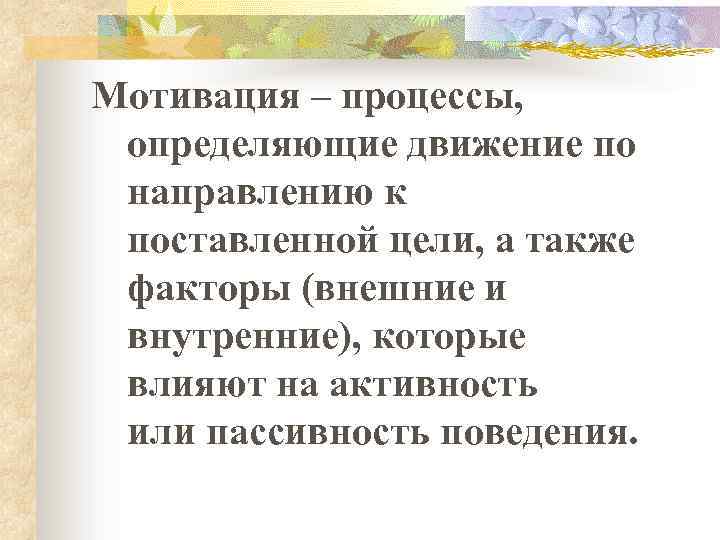 Мотивация – процессы, определяющие движение по направлению к поставленной цели, а также факторы (внешние и внутренние), которые влияют на активность или пассивность поведения.